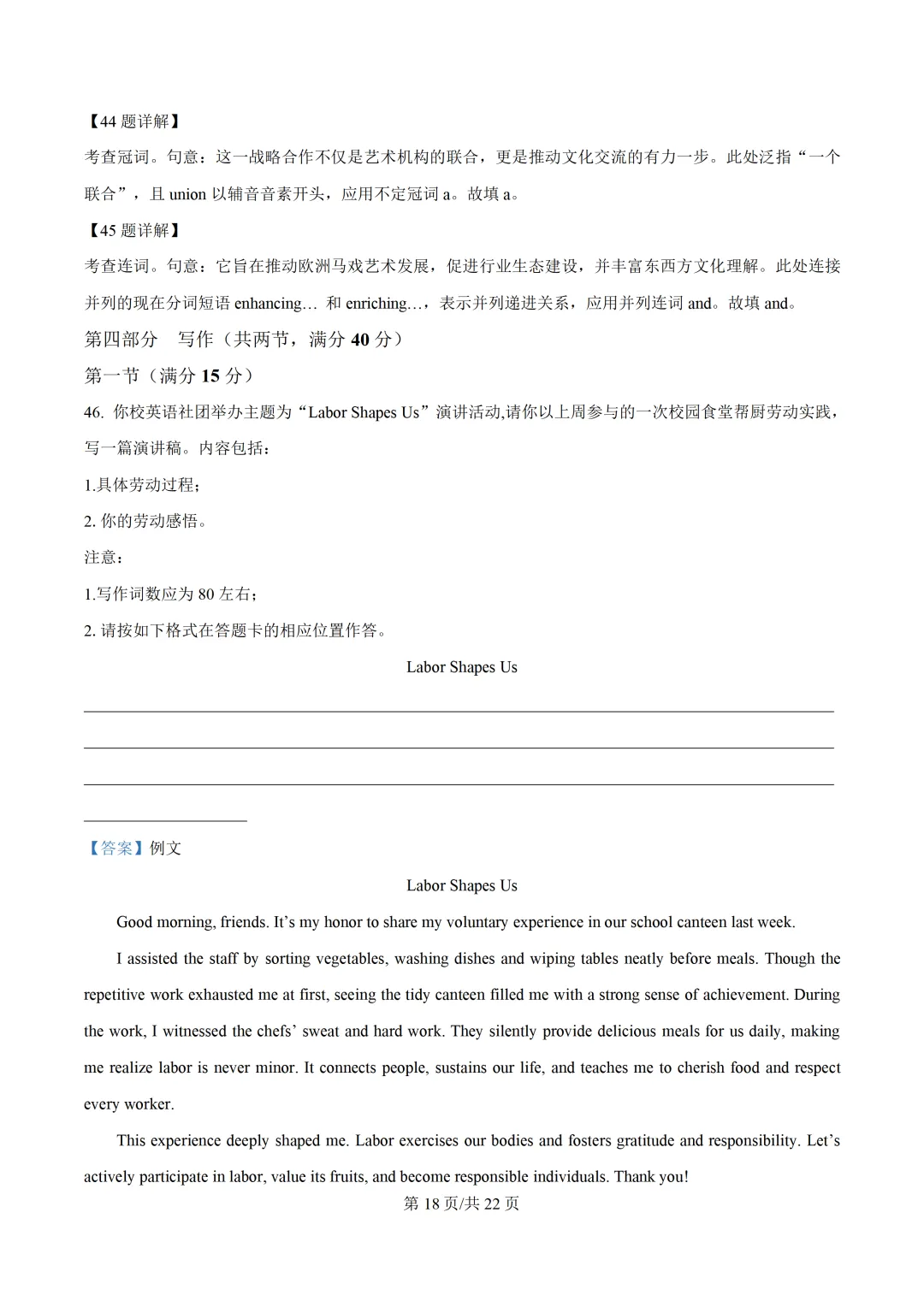 【44 题详解】

考查冠词。句意：这一战略合作不仅是艺术机构的联合，更是推动文化交流的有力一步。此处泛指“一个联合”，且 union 以辅音音素开头，应用不定冠词 a。故填 a。

【45 题详解】

考查连词。句意：它旨在推动欧洲马戏艺术发展，促进行业生态建设，并丰富东西方文化理解。此处连接并列的现在分词短语 enhancing… 和 enriching…，表示并列递进关系，应用并列连词 and。故填 and。

第四部分 写作（共两节，满分 40 分）

第一节（满分 15 分）

46. 你校英语社团举办主题为“Labor Shapes Us”演讲活动,请你以上周参与的一次校园食堂帮厨劳动实践，写一篇演讲稿。内容包括：

1.具体劳动过程；

2. 你的劳动感悟。

注意：

1.写作词数应为 80 左右；

2. 请按如下格式在答题卡的相应位置作答。

Labor Shapes Us

【答案】例文

Labor Shapes Us

Good morning, friends. It’s my honor to share my voluntary experience in our school canteen last week.

I assisted the staff by sorting vegetables, washing dishes and wiping tables neatly before meals. Though the repetitive work exhausted me at first, seeing the tidy canteen filled me with a strong sense of achievement. During the work, I witnessed the chefs’ sweat and hard work. They silently provide delicious meals for us daily, making me realize labor is never minor. It connects people, sustains our life, and teaches me to cherish food and respect every worker.

This experience deeply shaped me. Labor exercises our bodies and fosters gratitude and responsibility. Let’s actively participate in labor, value its fruits, and become responsible individuals. Thank you!

第 18 页/共 22 页